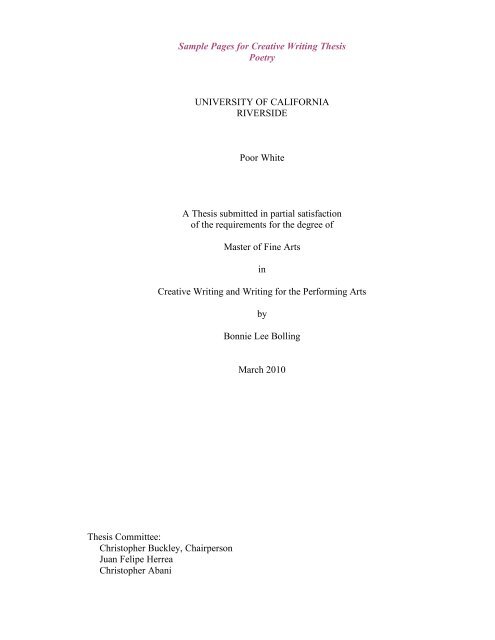 Sample Pages for Creative Writing Thesis
Poetry

UNIVERSITY OF CALIFORNIA
RIVERSIDE

Poor White

A Thesis submitted in partial satisfaction
of the requirements for the degree of

Master of Fine Arts

in

Creative Writing and Writing for the Performing Arts

by

Bonnie Lee Bolling

March 2010

Thesis Committee:
Christopher Buckley, Chairperson
Juan Felipe Herrea
Christopher Abani